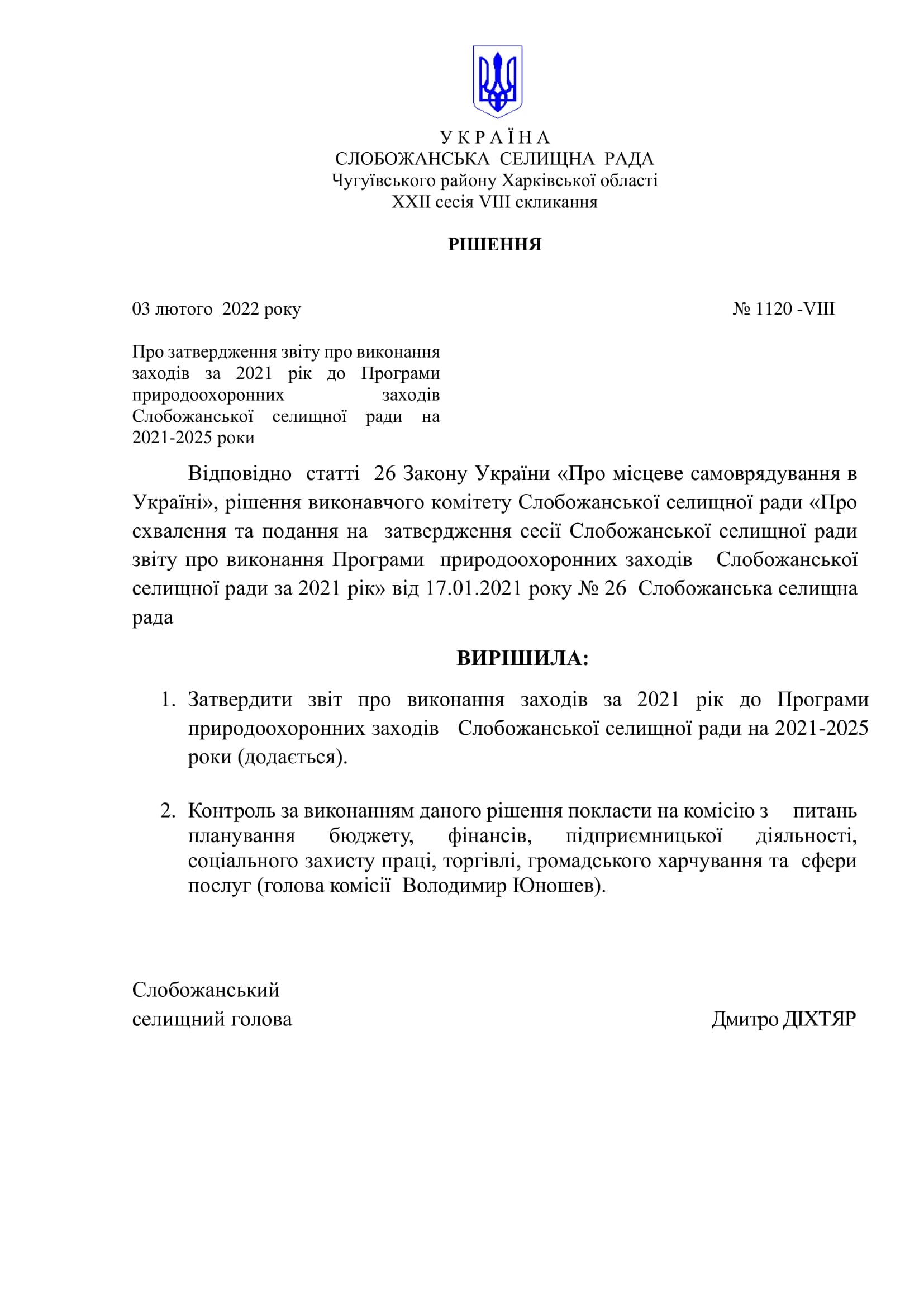 У К Р А Ї Н А
СЛОБОЖАНСЬКА СЕЛИЩНА РАДА
Чугуївського району Харківської області
XXII сесія VIII скликання

РІШЕННЯ

03 лютого 2022 року
№ 1120 -VIII

Про затвердження звіту про виконання заходів за 2021 рік до Програми природоохоронних заходів Слобожанської селищної ради на 2021-2025 роки

Відповідно статті 26 Закону України «Про місцеве самоврядування в Україні», рішення виконавчого комітету Слобожанської селищної ради «Про схвалення та подання на затвердження сесії Слобожанської селищної ради звіту про виконання Програми природоохоронних заходів Слобожанської селищної ради за 2021 рік» від 17.01.2021 року № 26 Слобожанська селищна рада

ВИРІШИЛА:

1. Затвердити звіт про виконання заходів за 2021 рік до Програми природоохоронних заходів Слобожанської селищної ради на 2021-2025 роки (додається).

2. Контроль за виконанням даного рішення покласти на комісію з питань планування бюджету, фінансів, підприємницької діяльності, соціального захисту праці, торгівлі, громадського харчування та сфери послуг (голова комісії Володимир Юношев).

Слобожанський
селищний голова
Дмитро ДІХТЯР